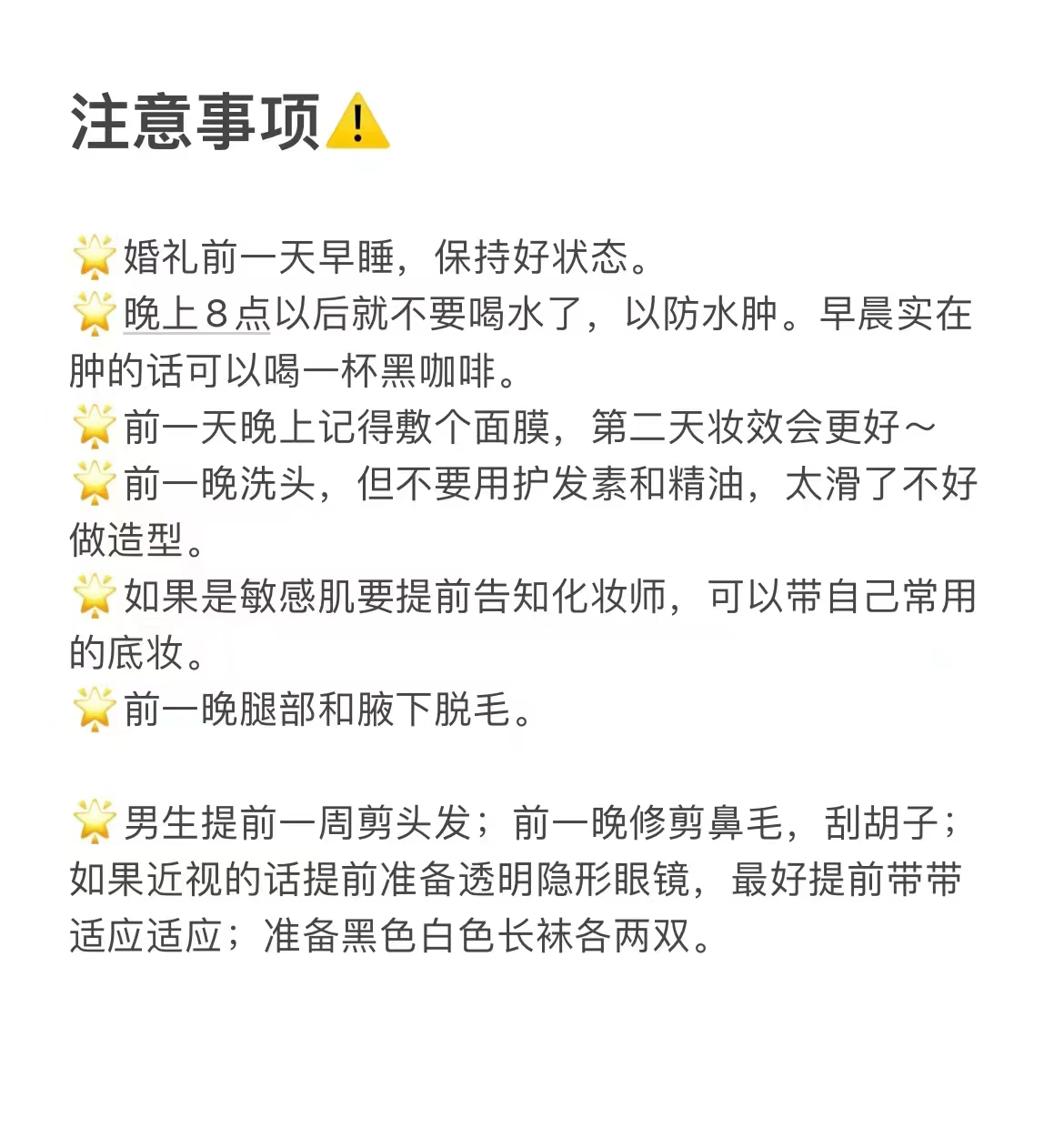 注意事项⚠️

🌟婚礼前一天早睡，保持好状态。
🌟晚上８点以后就不要喝水了，以防水肿。早晨实在肿的话可以喝一杯黑咖啡。
🌟前一天晚上记得敷个面膜，第二天妆效会更好～
🌟前一晚洗头，但不要用护发素和精油，太滑了不好做造型。
🌟如果是敏感肌要提前告知化妆师，可以带自己常用的底妆。
🌟前一晚腿部和腋下脱毛。

🌟男生提前一周剪头发；前一晚修剪鼻毛，刮胡子；如果近视的话提前准备透明隐形眼镜，最好提前带带适应适应；准备黑色白色长袜各两双。